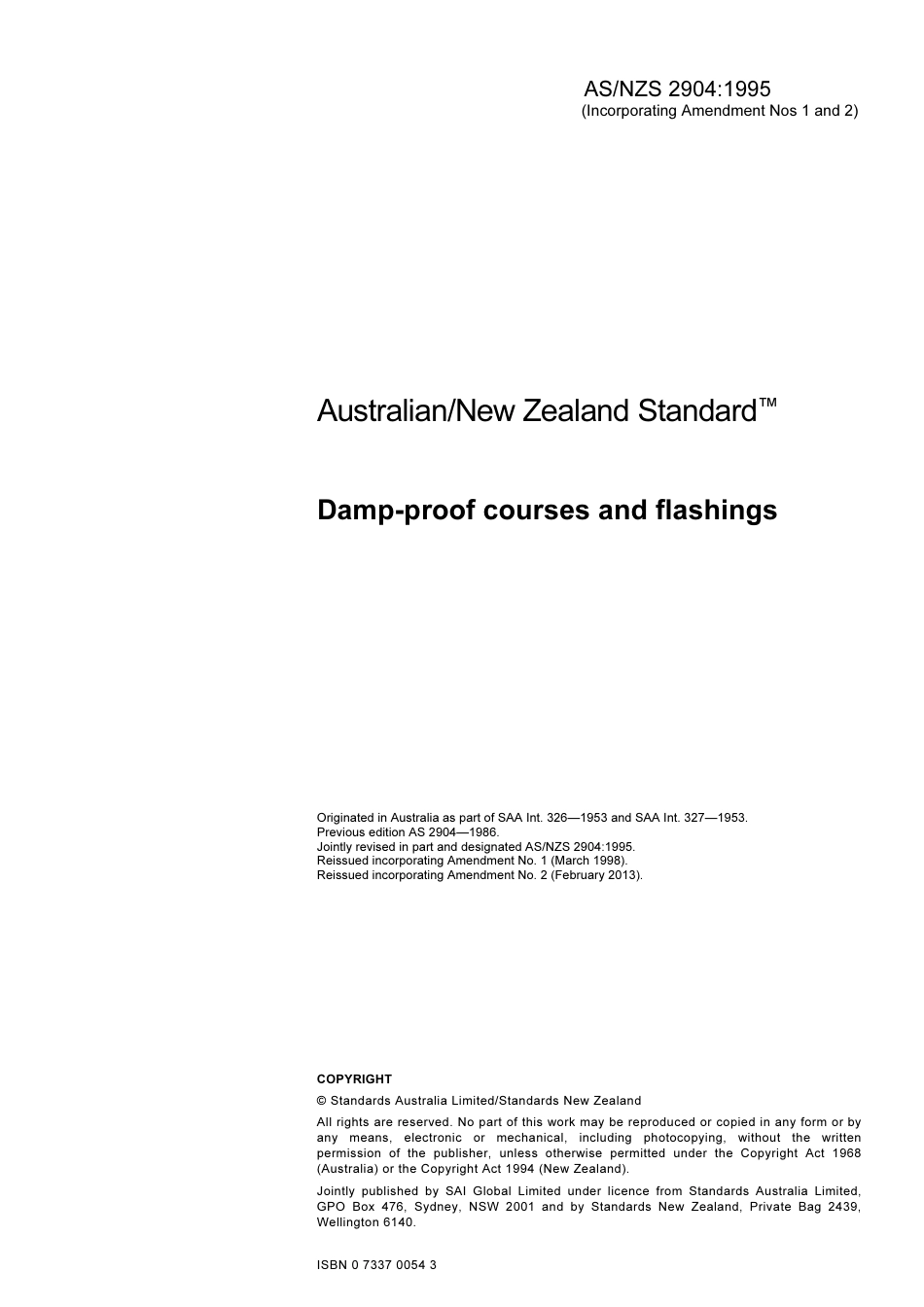 AS/NZS 2904:1995
(Incorporating Amendment Nos 1 and 2)

Australian/New Zealand Standard™

Damp-proof courses and flashings

Originated in Australia as part of SAA Int. 326—1953 and SAA Int. 327—1953.
Previous edition AS 2904—1986.
Jointly revised in part and designated AS/NZS 2904:1995.
Reissued incorporating Amendment No. 1 (March 1998).
Reissued incorporating Amendment No. 2 (February 2013).

COPYRIGHT

© Standards Australia Limited/Standards New Zealand

All rights are reserved. No part of this work may be reproduced or copied in any form or by any means, electronic or mechanical, including photocopying, without the written permission of the publisher, unless otherwise permitted under the Copyright Act 1968 (Australia) or the Copyright Act 1994 (New Zealand).

Jointly published by SAI Global Limited under licence from Standards Australia Limited, GPO Box 476, Sydney, NSW 2001 and by Standards New Zealand, Private Bag 2439, Wellington 6140.

ISBN 0 7337 0054 3